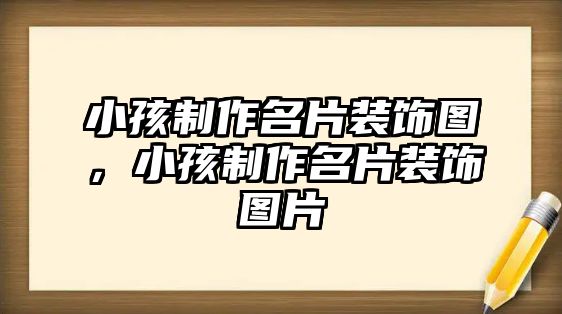 小孩制作名片装饰图，小孩制作名片装饰图片